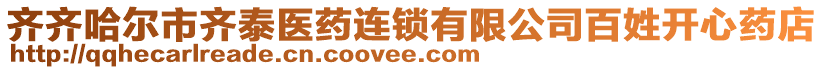 齐齐哈尔市齐泰医药连锁有限公司百姓开心药店
http://qqhecarlreade.cn.coovee.com